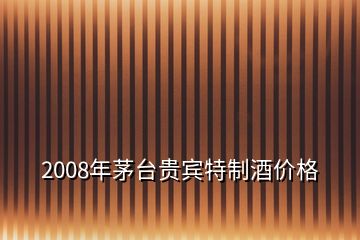 2008年茅台贵宾特制酒价格